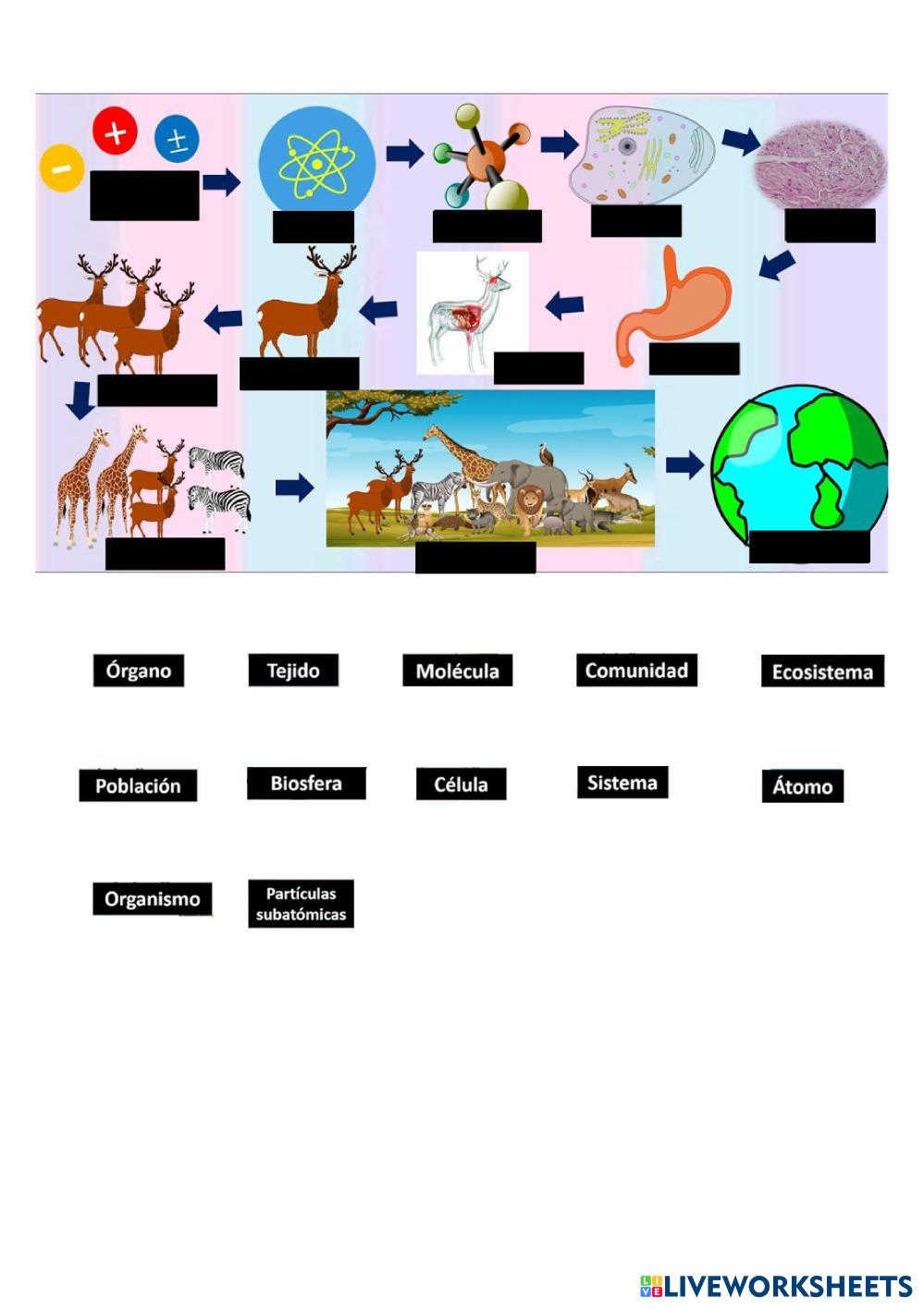 -
+
±

Órgano
Tejido
Molécula
Comunidad
Ecosistema

Población
Biosfera
Célula
Sistema
Átomo

Organismo
Partículas subatómicas

LIVEWORKSHEETS